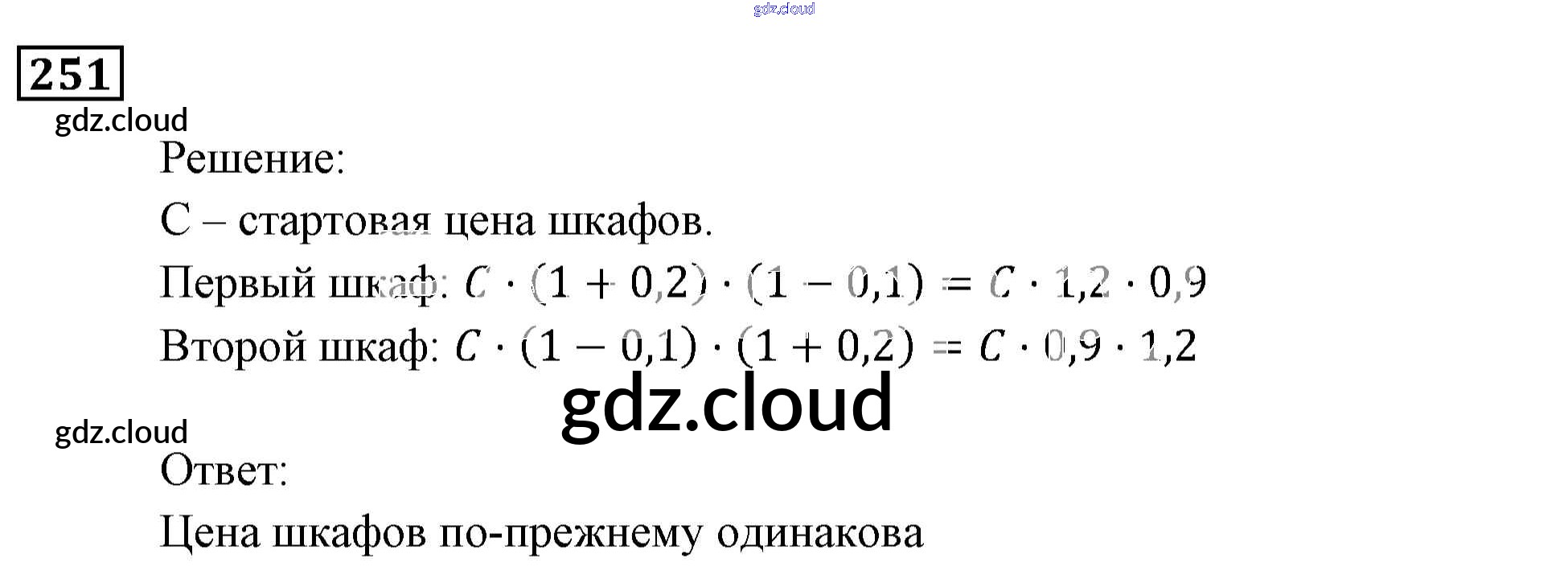 251

Решение:

С – стартовая цена шкафов.

Первый шкаф: $C \cdot (1 + 0,2) \cdot (1 - 0,1) = C \cdot 1,2 \cdot 0,9$

Второй шкаф: $C \cdot (1 - 0,1) \cdot (1 + 0,2) = C \cdot 0,9 \cdot 1,2$

Ответ:

Цена шкафов по-прежнему одинакова

gdz.cloud